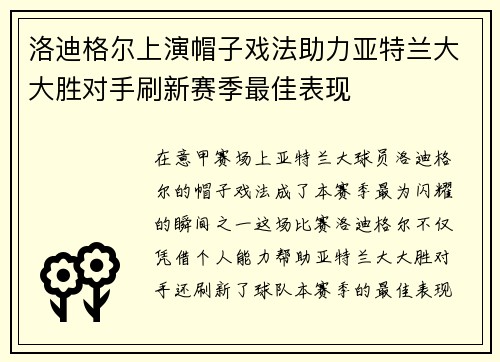 洛迪格尔上演帽子戏法助力亚特兰大大胜对手刷新赛季最佳表现

在意甲赛场上亚特兰大球员洛迪格尔的帽子戏法成了本赛季最为闪耀的瞬间之一这场比赛洛迪格尔不仅凭借个人能力帮助亚特兰大大胜对手还刷新了球队本赛季的最佳表现